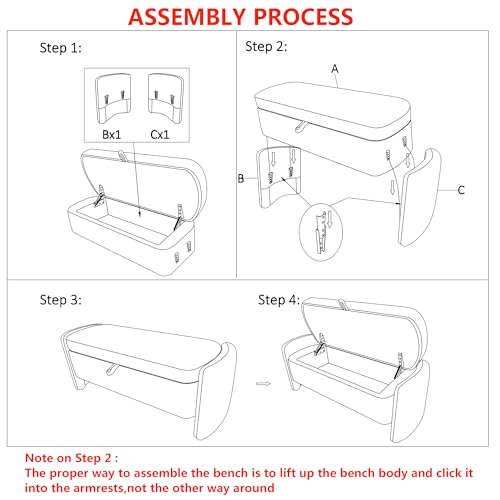 ASSEMBLY PROCESS

Step 1:

Bx1 Cx1

Step 2:

A

B

C

Step 3:

Step 4:

Note on Step 2 :
The proper way to assemble the bench is to lift up the bench body and click it into the armrests,not the other way around